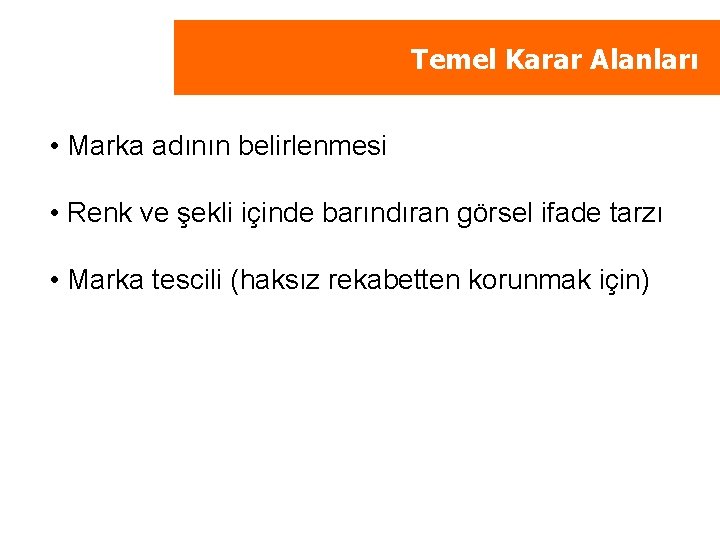 Temel Karar Alanları

• Marka adının belirlenmesi

• Renk ve şekli içinde barındıran görsel ifade tarzı

• Marka tescili (haksız rekabetten korunmak için)